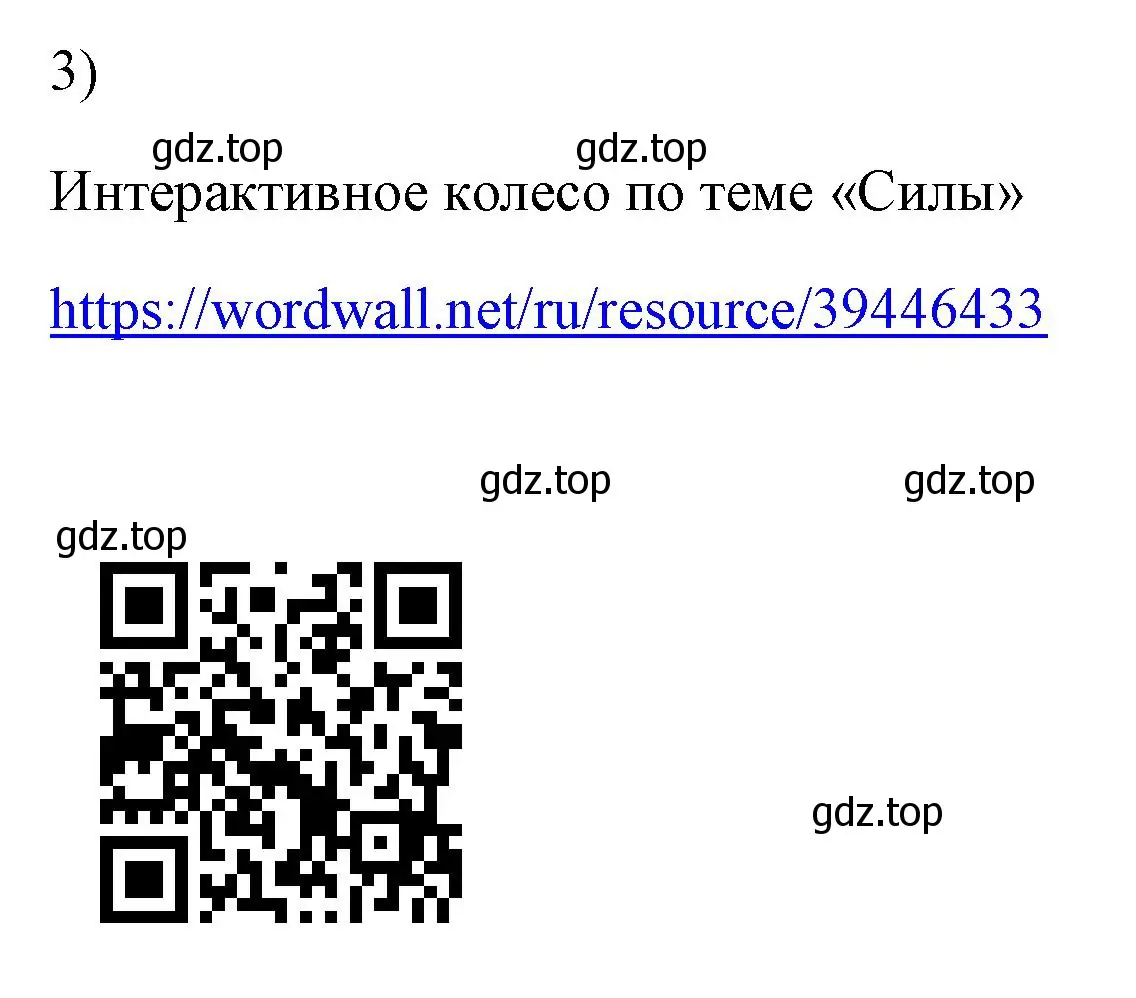 3)

gdz.top gdz.top

Интерактивное колесо по теме «Силы»

https://wordwall.net/ru/resource/39446433

gdz.top gdz.top

gdz.top

gdz.top